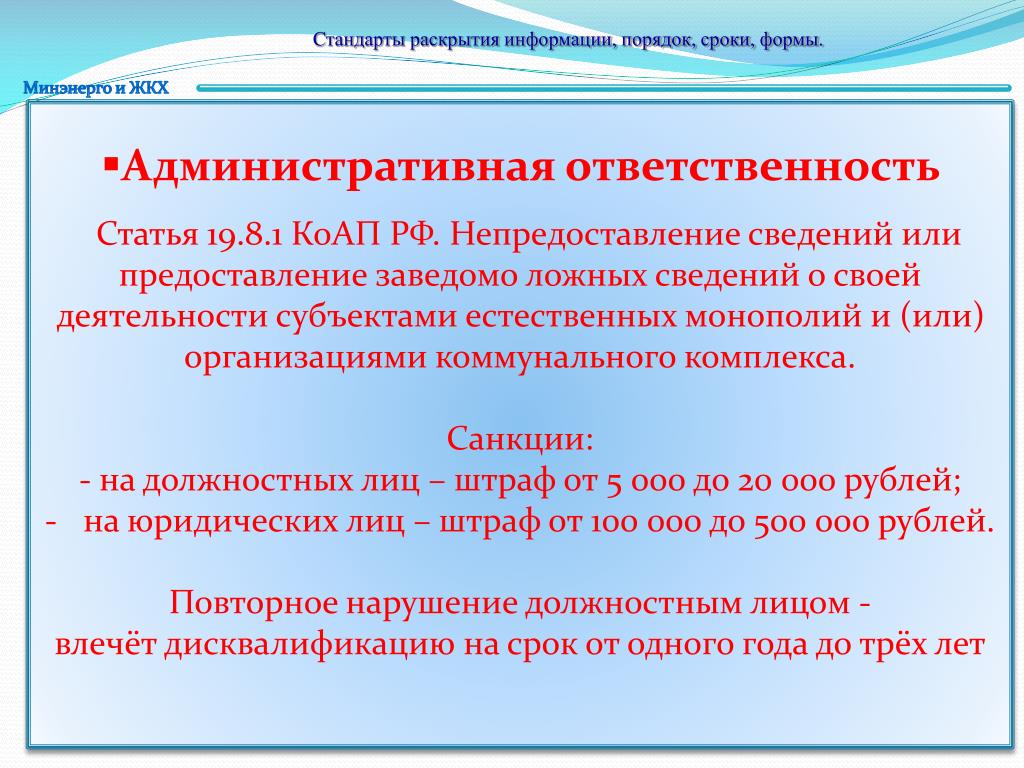 Стандарты раскрытия информации, порядок, сроки, формы.

Минэнерго и ЖКХ

▪Административная ответственность

Статья 19.8.1 КоАП РФ. Непредоставление сведений или предоставление заведомо ложных сведений о своей деятельности субъектами естественных монополий и (или) организациями коммунального комплекса.

Санкции:
- на должностных лиц – штраф от 5 000 до 20 000 рублей;
- на юридических лиц – штраф от 100 000 до 500 000 рублей.

Повторное нарушение должностным лицом -
влечёт дисквалификацию на срок от одного года до трёх лет